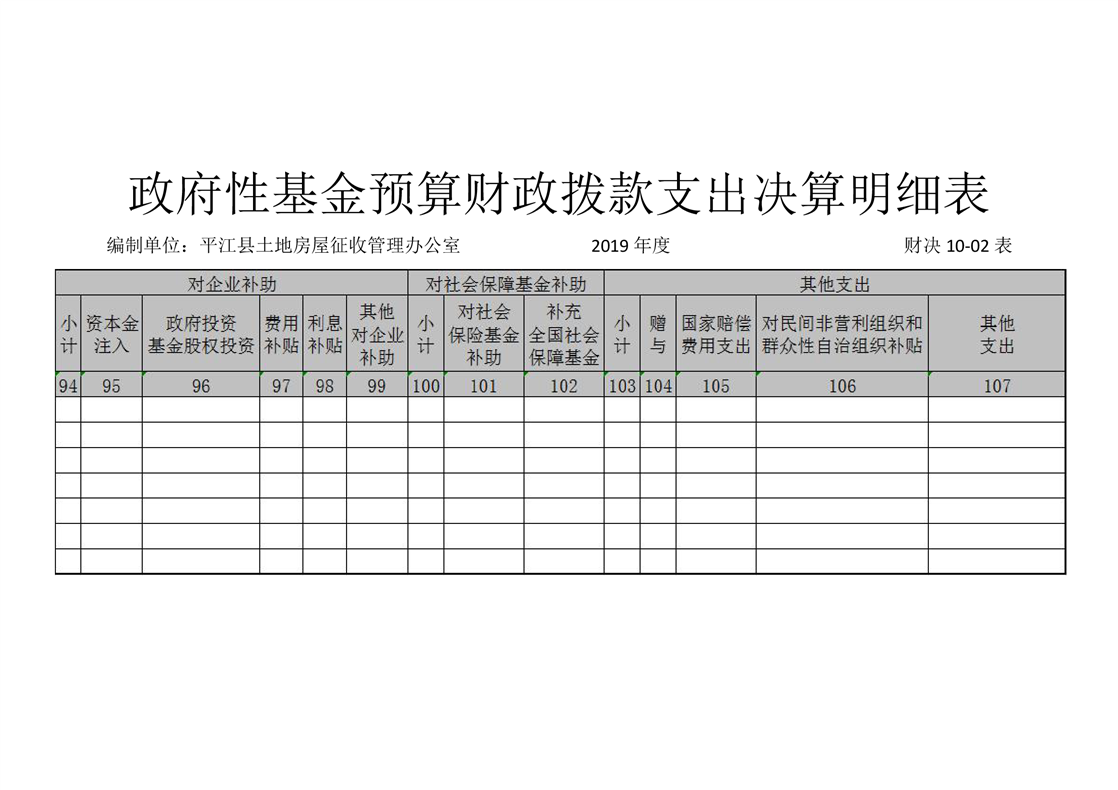 政府性基金预算财政拨款支出决算明细表

编制单位：平江县土地房屋征收管理办公室　　2019 年度　　财决 10-02 表

| 对企业补助 | | | | | | 对社会保障基金补助 | | | 其他支出 | | | | |
|---|---|---|---|---|---|---|---|---|---|---|---|---|---|
| 小计 | 资本金注入 | 政府投资基金股权投资 | 费用补贴 | 利息补贴 | 其他对企业补助 | 小计 | 对社会保险基金补助 | 补充全国社会保障基金 | 小计 | 赠与 | 国家赔偿费用支出 | 对民间非营利组织和群众性自治组织补贴 | 其他支出 |
| 94 | 95 | 96 | 97 | 98 | 99 | 100 | 101 | 102 | 103 | 104 | 105 | 106 | 107 |
| | | | | | | | | | | | | | |
| | | | | | | | | | | | | | |
| | | | | | | | | | | | | | |
| | | | | | | | | | | | | | |
| | | | | | | | | | | | | | |
| | | | | | | | | | | | | | |
| | | | | | | | | | | | | | |